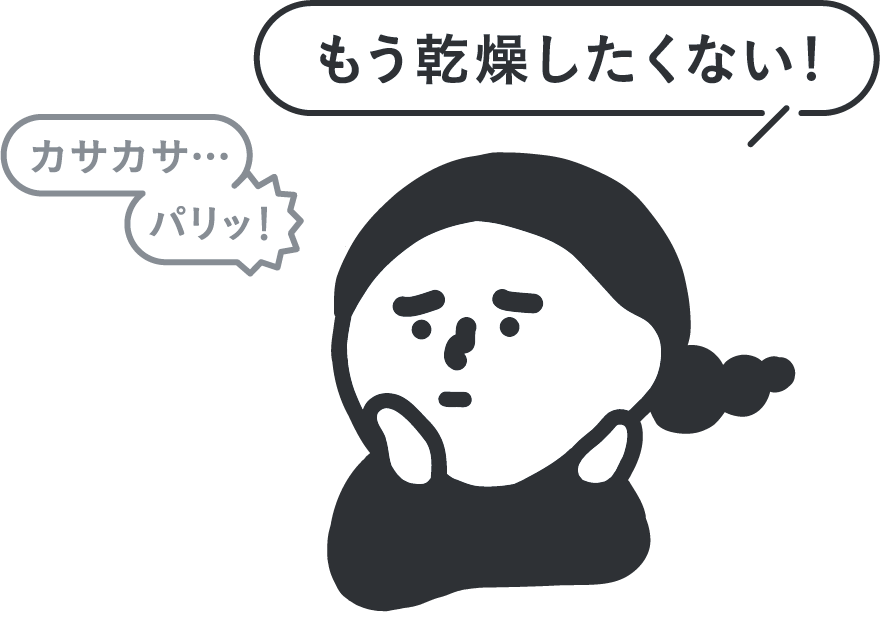 もう乾燥したくない!

カサカサ…

パリッ!